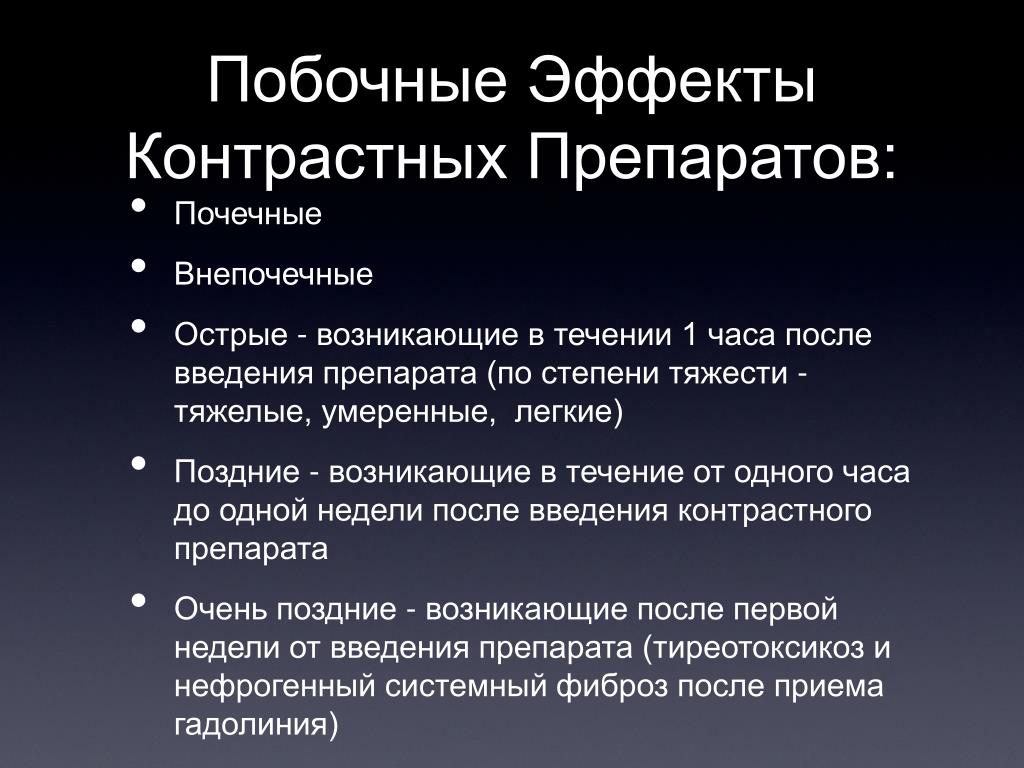 Побочные Эффекты Контрастных Препаратов:

• Почечные

• Внепочечные

• Острые - возникающие в течении 1 часа после введения препарата (по степени тяжести - тяжелые, умеренные,  легкие)

• Поздние - возникающие в течение от одного часа до одной недели после введения контрастного препарата

• Очень поздние - возникающие после первой недели от введения препарата (тиреотоксикоз и нефрогенный системный фиброз после приема гадолиния)